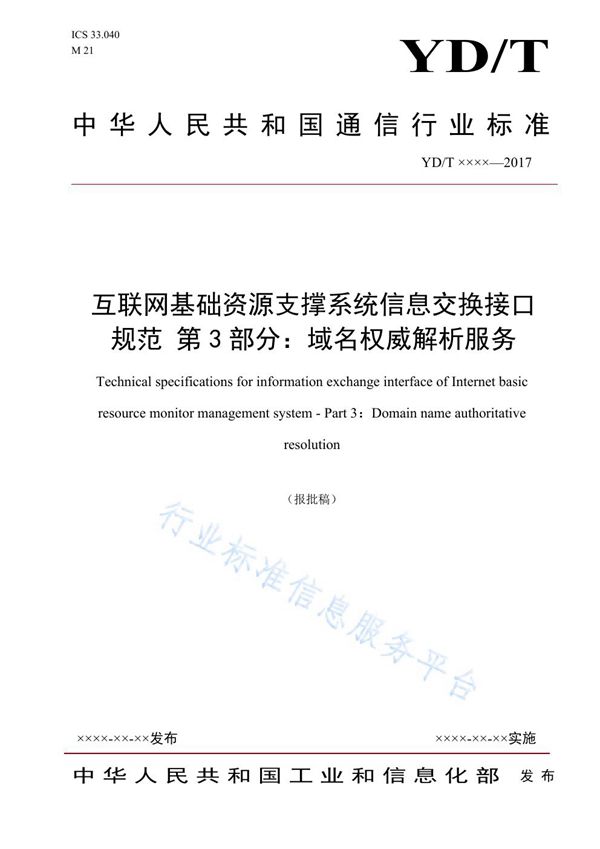 ICS 33.040
M 21

YD/T

中华人民共和国通信行业标准

YD/T ××××—2017

互联网基础资源支撑系统信息交换接口规范 第3部分：域名权威解析服务

Technical specifications for information exchange interface of Internet basic resource monitor management system - Part 3：Domain name authoritative resolution

（报批稿）

行业标准信息服务平台

××××-××-××发布

××××-××-××实施

中华人民共和国工业和信息化部 发布